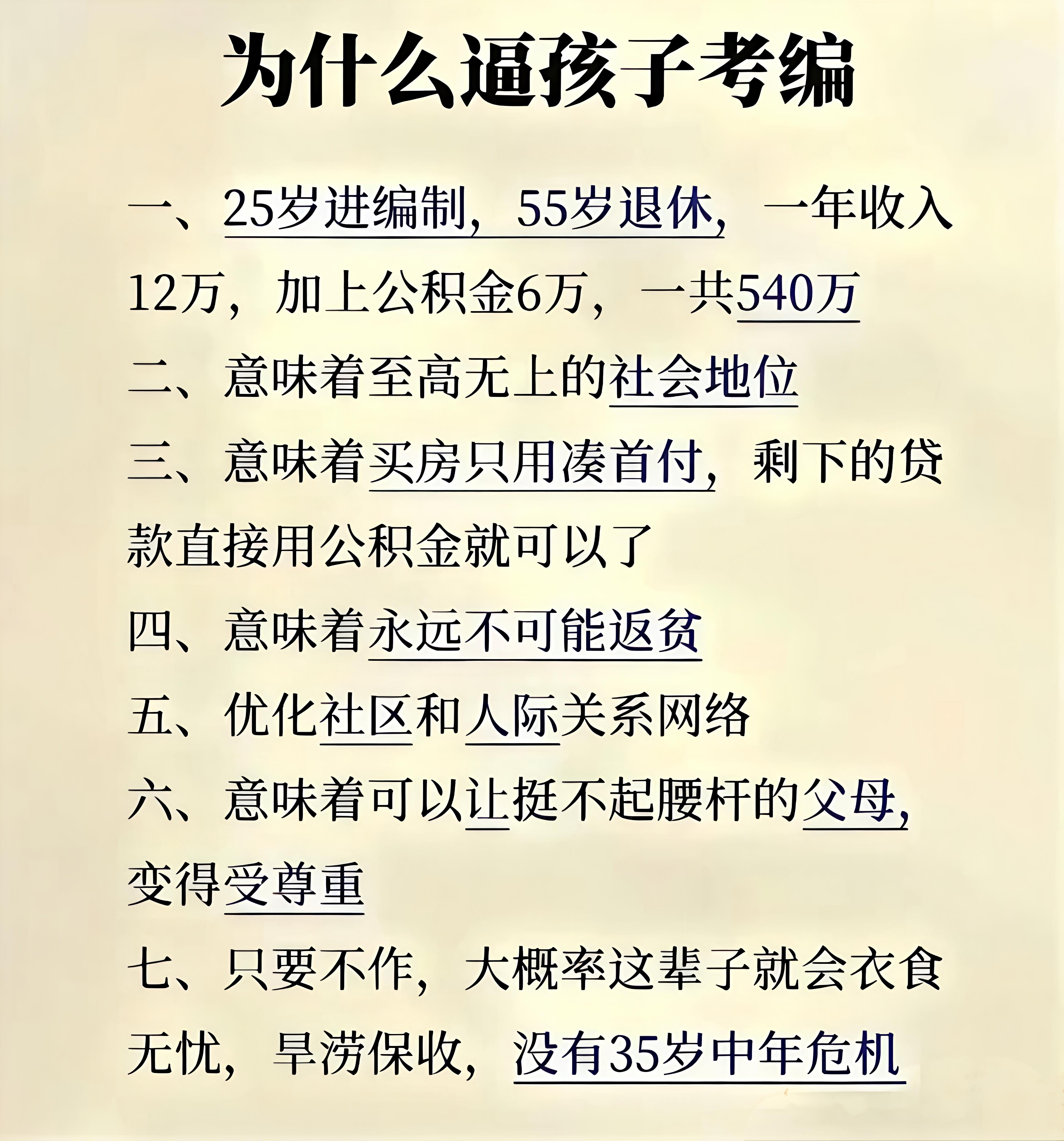 为什么逼孩子考编

一、25岁进编制，55岁退休，一年收入12万，加上公积金6万，一共540万

二、意味着至高无上的社会地位

三、意味着买房只用凑首付，剩下的贷款直接用公积金就可以了

四、意味着永远不可能返贫

五、优化社区和人际关系网络

六、意味着可以让挺不起腰杆的父母，变得受尊重

七、只要不作，大概率这辈子就会衣食无忧，旱涝保收，没有35岁中年危机